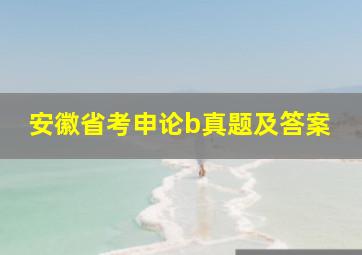 安徽省考申论b真题及答案